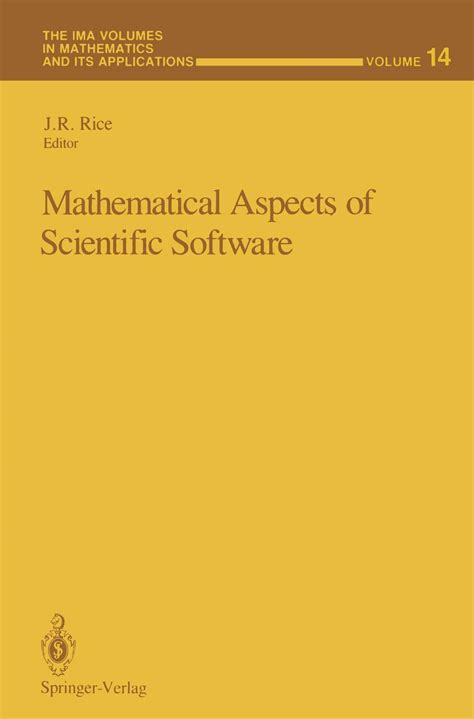 THE IMA VOLUMES
IN MATHEMATICS
AND ITS APPLICATIONS

VOLUME 14

J.R. Rice
Editor

Mathematical Aspects of
Scientific Software

Springer-Verlag